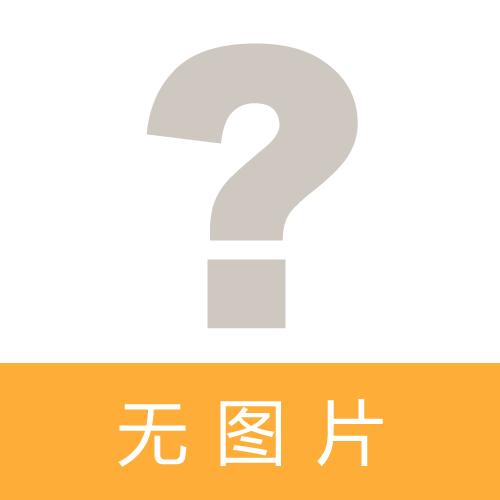 ?

无图片